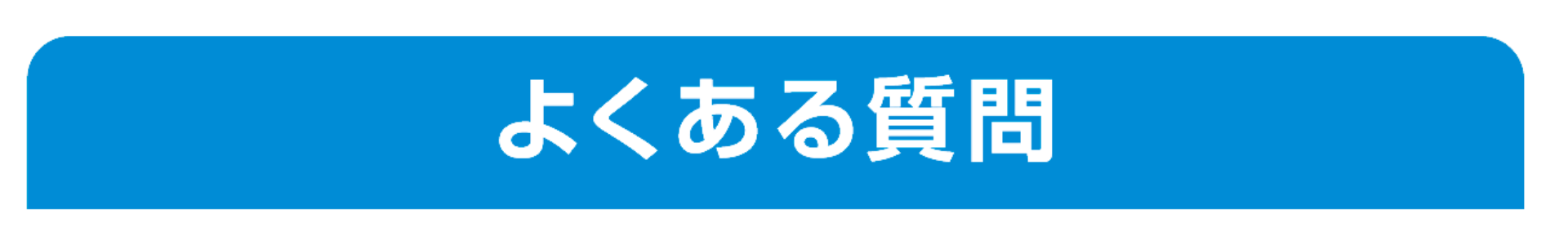 よくある質問